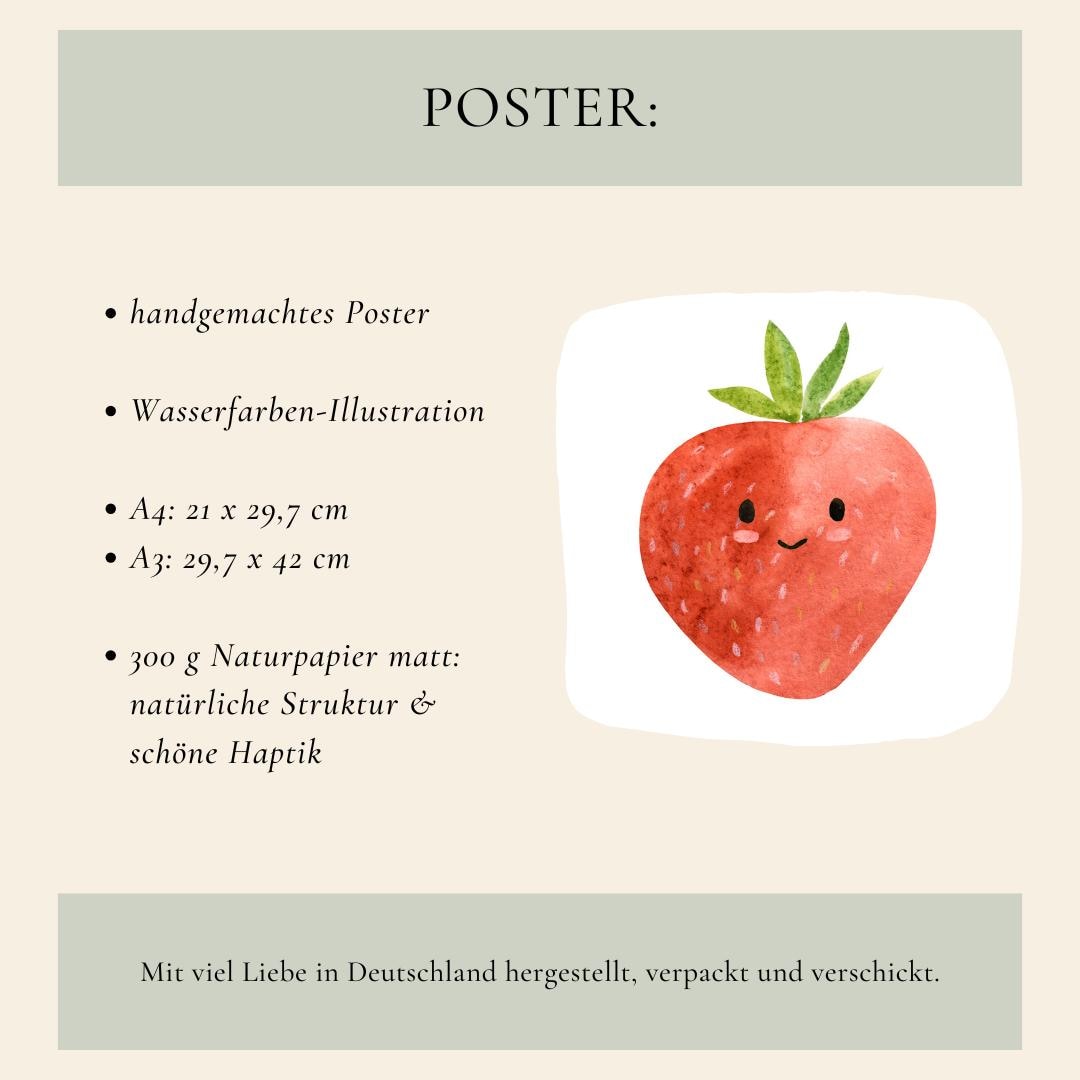 POSTER:

• handgemachtes Poster

• Wasserfarben-Illustration

• A4: 21 x 29,7 cm
• A3: 29,7 x 42 cm

• 300 g Naturpapier matt: natürliche Struktur & schöne Haptik

Mit viel Liebe in Deutschland hergestellt, verpackt und verschickt.